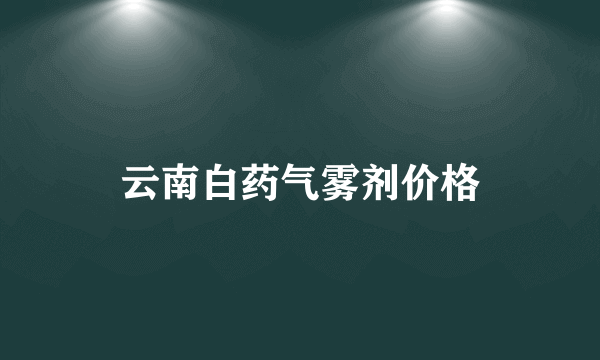 云南白药气雾剂价格